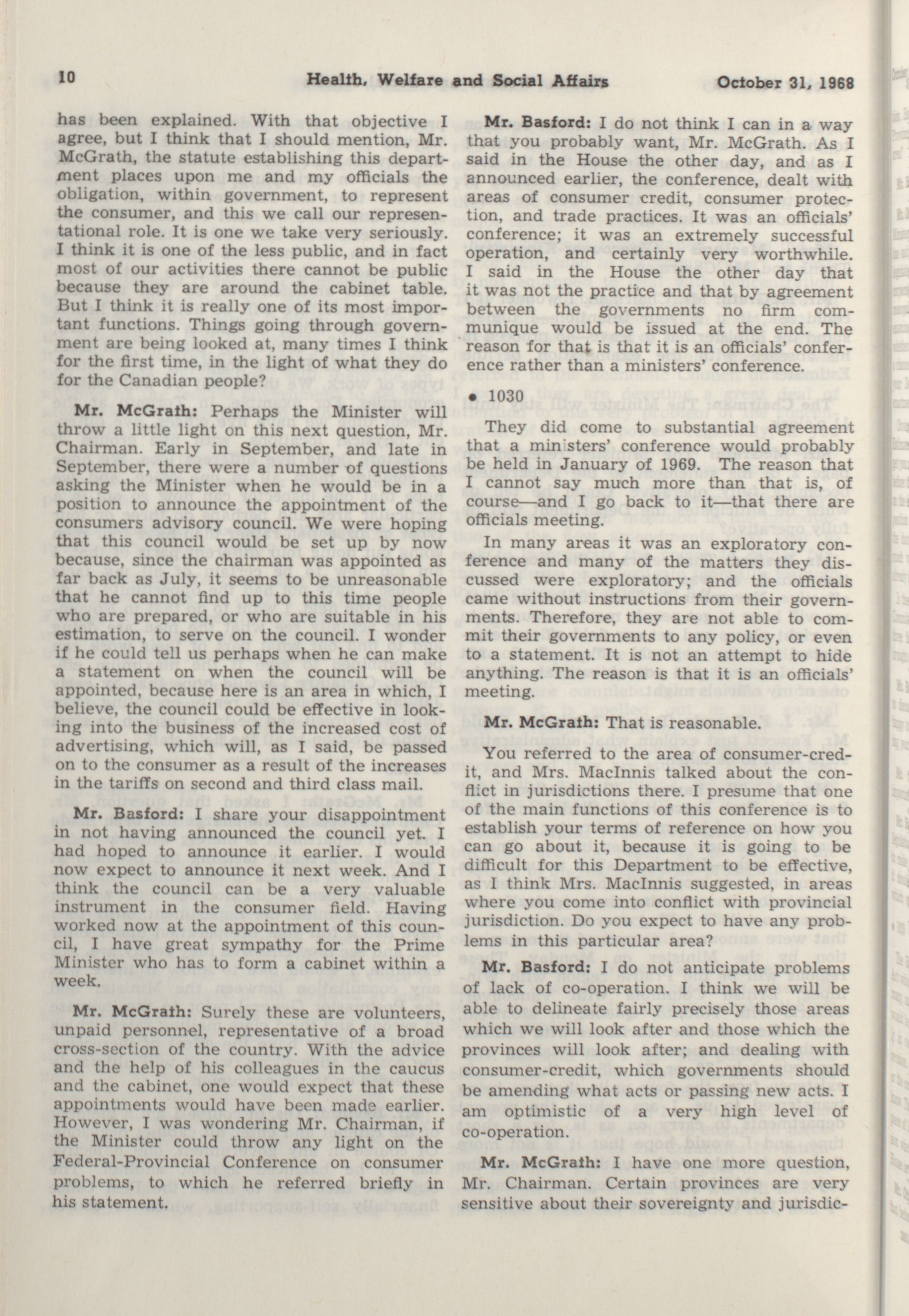 10 Health, Welfare and Social Affairs October 31, 1968

has been explained. With that objective I agree, but I think that I should mention, Mr. McGrath, the statute establishing this department places upon me and my officials the obligation, within government, to represent the consumer, and this we call our representational role. It is one we take very seriously. I think it is one of the less public, and in fact most of our activities there cannot be public because they are around the cabinet table. But I think it is really one of its most important functions. Things going through government are being looked at, many times I think for the first time, in the light of what they do for the Canadian people?

Mr. McGrath: Perhaps the Minister will throw a little light on this next question, Mr. Chairman. Early in September, and late in September, there were a number of questions asking the Minister when he would be in a position to announce the appointment of the consumers advisory council. We were hoping that this council would be set up by now because, since the chairman was appointed as far back as July, it seems to be unreasonable that he cannot find up to this time people who are prepared, or who are suitable in his estimation, to serve on the council. I wonder if he could tell us perhaps when he can make a statement on when the council will be appointed, because here is an area in which, I believe, the council could be effective in looking into the business of the increased cost of advertising, which will, as I said, be passed on to the consumer as a result of the increases in the tariffs on second and third class mail.

Mr. Basford: I share your disappointment in not having announced the council yet. I had hoped to announce it earlier. I would now expect to announce it next week. And I think the council can be a very valuable instrument in the consumer field. Having worked now at the appointment of this council, I have great sympathy for the Prime Minister who has to form a cabinet within a week.

Mr. McGrath: Surely these are volunteers, unpaid personnel, representative of a broad cross-section of the country. With the advice and the help of his colleagues in the caucus and the cabinet, one would expect that these appointments would have been made earlier. However, I was wondering Mr. Chairman, if the Minister could throw any light on the Federal-Provincial Conference on consumer problems, to which he referred briefly in his statement.

Mr. Basford: I do not think I can in a way that you probably want, Mr. McGrath. As I said in the House the other day, and as I announced earlier, the conference, dealt with areas of consumer credit, consumer protection, and trade practices. It was an officials' conference; it was an extremely successful operation, and certainly very worthwhile. I said in the House the other day that it was not the practice and that by agreement between the governments no firm communique would be issued at the end. The reason for that is that it is an officials' conference rather than a ministers' conference.

• 1030

They did come to substantial agreement that a ministers' conference would probably be held in January of 1969. The reason that I cannot say much more than that is, of course—and I go back to it—that there are officials meeting.

In many areas it was an exploratory conference and many of the matters they discussed were exploratory; and the officials came without instructions from their governments. Therefore, they are not able to commit their governments to any policy, or even to a statement. It is not an attempt to hide anything. The reason is that it is an officials' meeting.

Mr. McGrath: That is reasonable.

You referred to the area of consumer-credit, and Mrs. MacInnis talked about the conflict in jurisdictions there. I presume that one of the main functions of this conference is to establish your terms of reference on how you can go about it, because it is going to be difficult for this Department to be effective, as I think Mrs. MacInnis suggested, in areas where you come into conflict with provincial jurisdiction. Do you expect to have any problems in this particular area?

Mr. Basford: I do not anticipate problems of lack of co-operation. I think we will be able to delineate fairly precisely those areas which we will look after and those which the provinces will look after; and dealing with consumer-credit, which governments should be amending what acts or passing new acts. I am optimistic of a very high level of co-operation.

Mr. McGrath: I have one more question, Mr. Chairman. Certain provinces are very sensitive about their sovereignty and jurisdic-